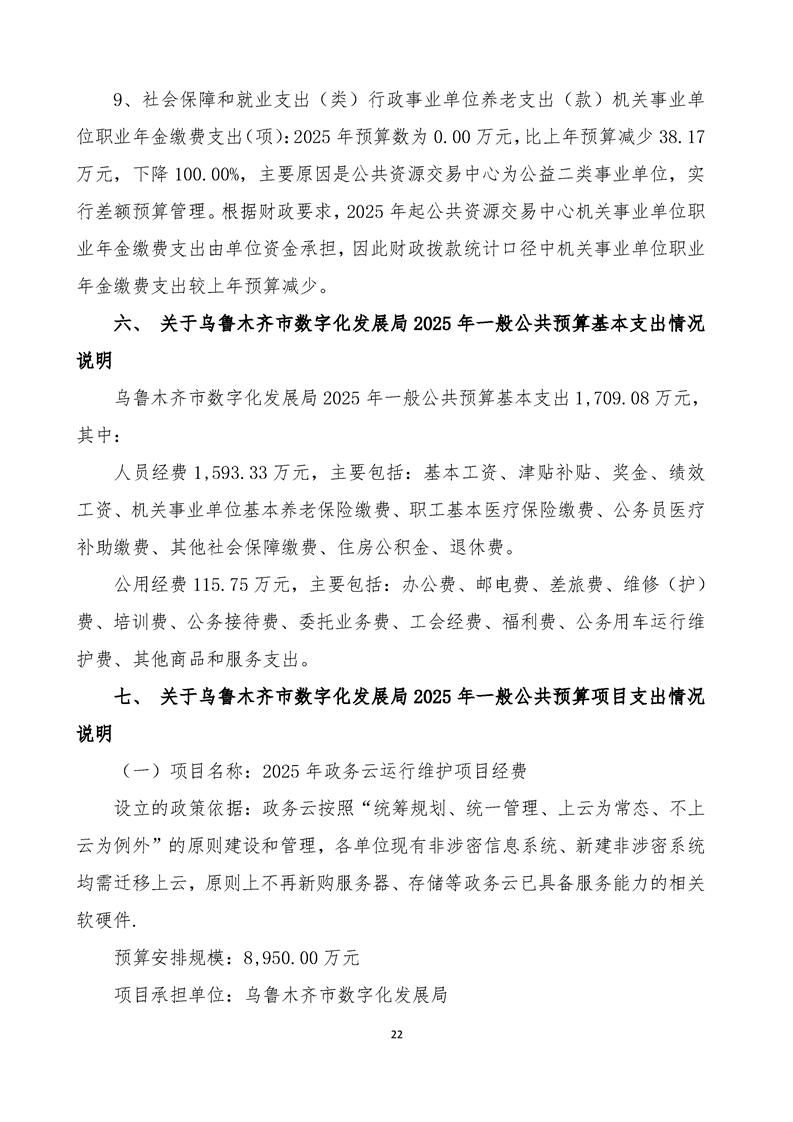 9、社会保障和就业支出（类）行政事业单位养老支出（款）机关事业单位职业年金缴费支出（项）：2025 年预算数为 0.00 万元，比上年预算减少 38.17 万元，下降 100.00%，主要原因是公共资源交易中心为公益二类事业单位，实行差额预算管理。根据财政要求，2025 年起公共资源交易中心机关事业单位职业年金缴费支出由单位资金承担，因此财政拨款统计口径中机关事业单位职业年金缴费支出较上年预算减少。

六、 关于乌鲁木齐市数字化发展局 2025 年一般公共预算基本支出情况说明

乌鲁木齐市数字化发展局 2025 年一般公共预算基本支出 1,709.08 万元，其中：

人员经费 1,593.33 万元，主要包括：基本工资、津贴补贴、奖金、绩效工资、机关事业单位基本养老保险缴费、职工基本医疗保险缴费、公务员医疗补助缴费、其他社会保障缴费、住房公积金、退休费。

公用经费 115.75 万元，主要包括：办公费、邮电费、差旅费、维修（护）费、培训费、公务接待费、委托业务费、工会经费、福利费、公务用车运行维护费、其他商品和服务支出。

七、 关于乌鲁木齐市数字化发展局 2025 年一般公共预算项目支出情况说明

（一）项目名称：2025 年政务云运行维护项目经费

设立的政策依据：政务云按照“统筹规划、统一管理、上云为常态、不上云为例外”的原则建设和管理，各单位现有非涉密信息系统、新建非涉密系统均需迁移上云，原则上不再新购服务器、存储等政务云已具备服务能力的相关软硬件.

预算安排规模：8,950.00 万元

项目承担单位：乌鲁木齐市数字化发展局

22